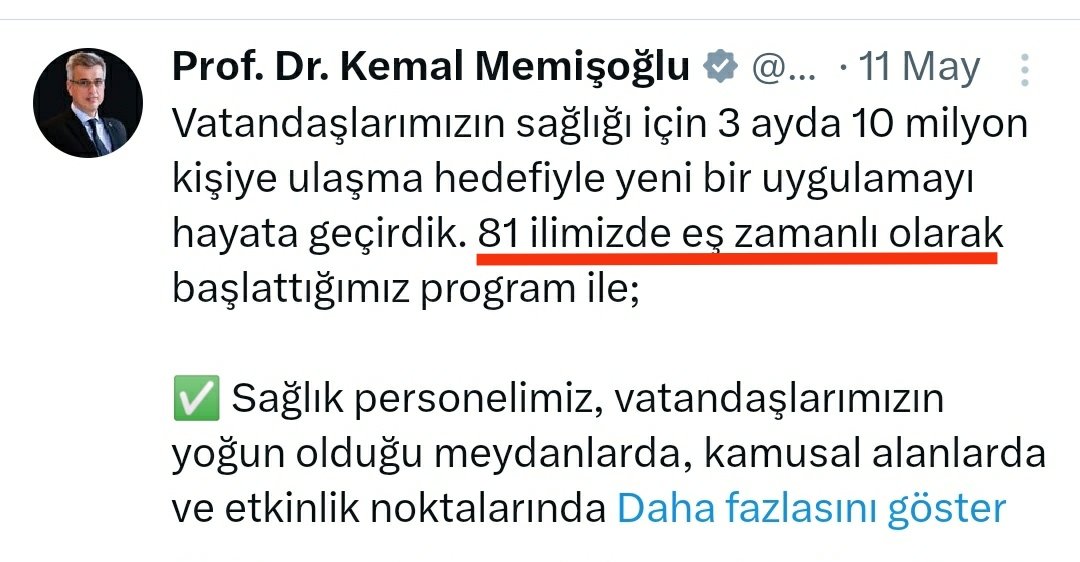 Prof. Dr. Kemal Memişoğlu @... · 11 May

Vatandaşlarımızın sağlığı için 3 ayda 10 milyon kişiye ulaşma hedefiyle yeni bir uygulamayı hayata geçirdik. 81 ilimizde eş zamanlı olarak başlattığımız program ile;

✅ Sağlık personelimiz, vatandaşlarımızın yoğun olduğu meydanlarda, kamusal alanlarda ve etkinlik noktalarında Daha fazlasını göster